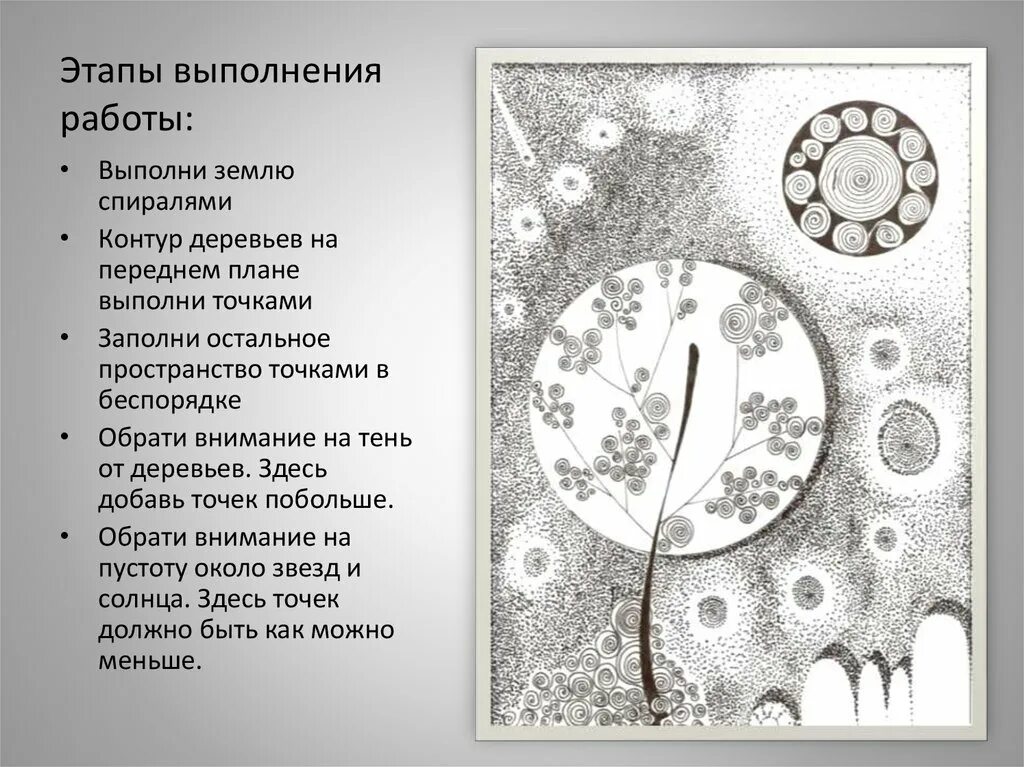 Этапы выполнения работы:

• Выполни землю спиралями
• Контур деревьев на переднем плане выполни точками
• Заполни остальное пространство точками в беспорядке
• Обрати внимание на тень от деревьев. Здесь добавь точек побольше.
• Обрати внимание на пустоту около звезд и солнца. Здесь точек должно быть как можно меньше.